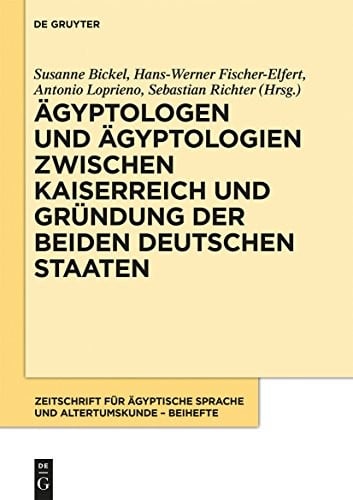 DE GRUYTER

Susanne Bickel, Hans-Werner Fischer-Elfert, Antonio Loprieno, Sebastian Richter (Hrsg.)

ÄGYPTOLOGEN UND ÄGYPTOLOGIEN ZWISCHEN KAISERREICH UND GRÜNDUNG DER BEIDEN DEUTSCHEN STAATEN

ZEITSCHRIFT FÜR ÄGYPTISCHE SPRACHE UND ALTERTUMSKUNDE – BEIHEFTE

DE G